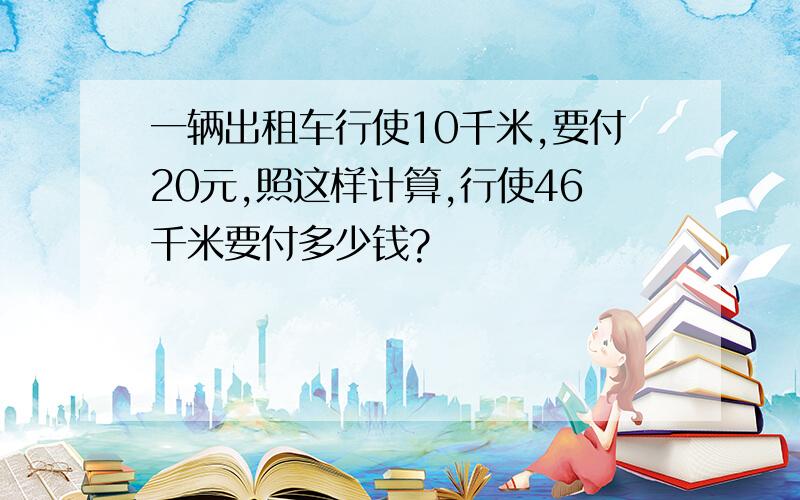 一辆出租车行使10千米,要付20元,照这样计算,行使46千米要付多少钱?